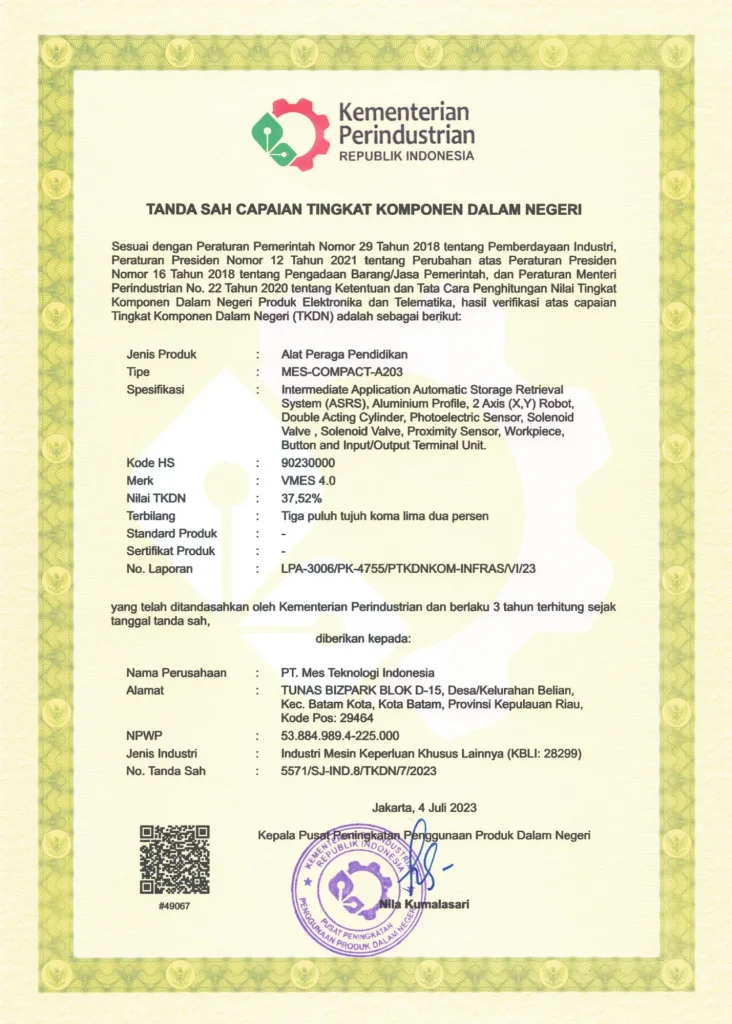 Kementerian Perindustrian
REPUBLIK INDONESIA

TANDA SAH CAPAIAN TINGKAT KOMPONEN DALAM NEGERI

Sesuai dengan Peraturan Pemerintah Nomor 29 Tahun 2018 tentang Pemberdayaan Industri, Peraturan Presiden Nomor 12 Tahun 2021 tentang Perubahan atas Peraturan Presiden Nomor 16 Tahun 2018 tentang Pengadaan Barang/Jasa Pemerintah, dan Peraturan Menteri Perindustrian No. 22 Tahun 2020 tentang Ketentuan dan Tata Cara Penghitungan Nilai Tingkat Komponen Dalam Negeri Produk Elektronika dan Telematika, hasil verifikasi atas capaian Tingkat Komponen Dalam Negeri (TKDN) adalah sebagai berikut:

| | | |
|---|---|---|
| Jenis Produk | : | Alat Peraga Pendidikan |
| Tipe | : | MES-COMPACT-A203 |
| Spesifikasi | : | Intermediate Application Automatic Storage Retrieval System (ASRS), Aluminium Profile, 2 Axis (X,Y) Robot, Double Acting Cylinder, Photoelectric Sensor, Solenoid Valve , Solenoid Valve, Proximity Sensor, Workpiece, Button and Input/Output Terminal Unit. |
| Kode HS | : | 90230000 |
| Merk | : | VMES 4.0 |
| Nilai TKDN | : | 37,52% |
| Terbilang | : | Tiga puluh tujuh koma lima dua persen |
| Standard Produk | : | - |
| Sertifikat Produk | : | - |
| No. Laporan | : | LPA-3006/PK-4755/PTKDNKOM-INFRAS/VI/23 |

yang telah ditandasahkan oleh Kementerian Perindustrian dan berlaku 3 tahun terhitung sejak tanggal tanda sah,

diberikan kepada:

| | | |
|---|---|---|
| Nama Perusahaan | : | PT. Mes Teknologi Indonesia |
| Alamat | : | TUNAS BIZPARK BLOK D-15, Desa/Kelurahan Belian, Kec. Batam Kota, Kota Batam, Provinsi Kepulauan Riau, Kode Pos: 29464 |
| NPWP | : | 53.884.989.4-225.000 |
| Jenis Industri | : | Industri Mesin Keperluan Khusus Lainnya (KBLI: 28299) |
| No. Tanda Sah | : | 5571/SJ-IND.8/TKDN/7/2023 |

Jakarta, 4 Juli 2023

Kepala Pusat Peningkatan Penggunaan Produk Dalam Negeri

KEMENTERIAN PERINDUSTRIAN REPUBLIK INDONESIA
PUSAT PENINGKATAN PENGGUNAAN PRODUK DALAM NEGERI

Nila Kumalasari

#49067